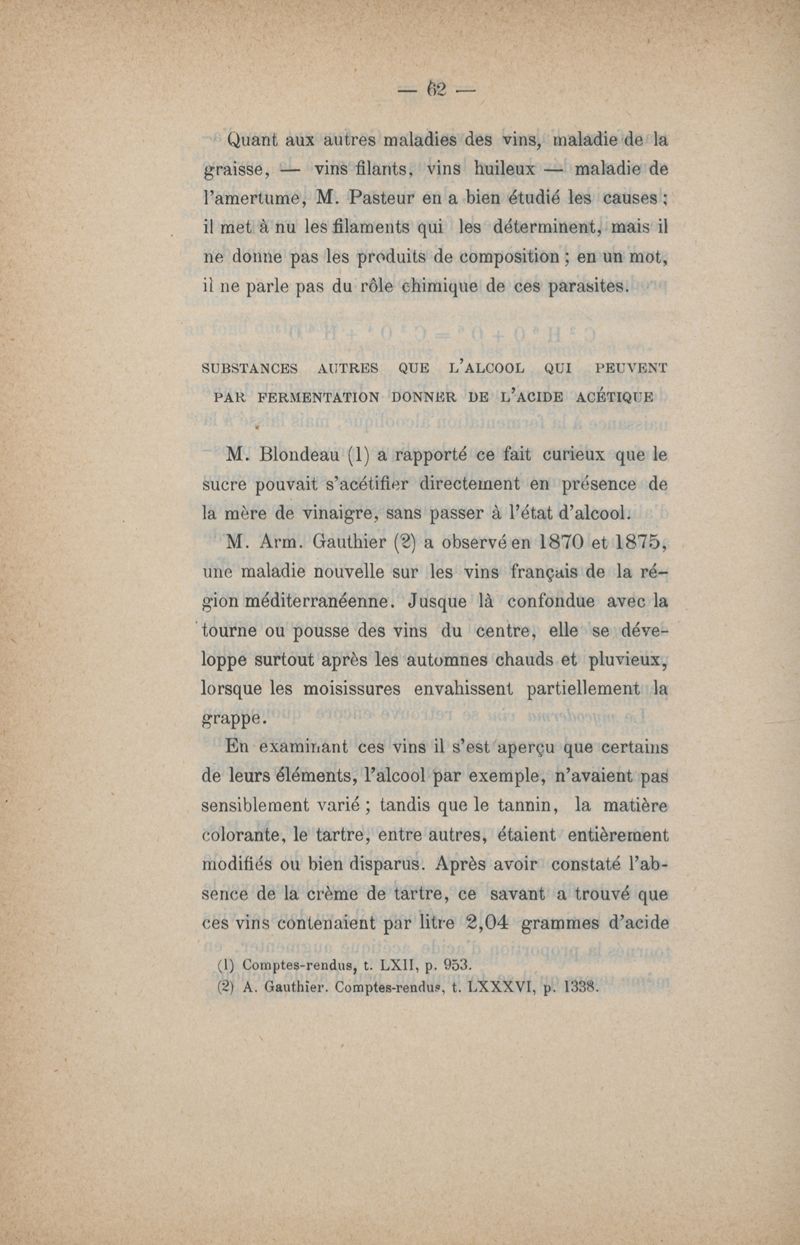 — 62 —

Quant aux autres maladies des vins, maladie de la graisse, — vins filants, vins huileux — maladie de l'amertume, M. Pasteur en a bien étudié les causes ; il met à nu les filaments qui les déterminent, mais il ne donne pas les produits de composition ; en un mot, il ne parle pas du rôle chimique de ces parasites.

SUBSTANCES AUTRES QUE L'ALCOOL QUI PEUVENT PAR FERMENTATION DONNER DE L'ACIDE ACÉTIQUE

M. Blondeau (1) a rapporté ce fait curieux que le sucre pouvait s'acétifier directement en présence de la mère de vinaigre, sans passer à l'état d'alcool.

M. Arm. Gauthier (2) a observé en 1870 et 1875, une maladie nouvelle sur les vins français de la région méditerranéenne. Jusque là confondue avec la tourne ou pousse des vins du centre, elle se développe surtout après les automnes chauds et pluvieux, lorsque les moisissures envahissent partiellement la grappe.

En examinant ces vins il s'est aperçu que certains de leurs éléments, l'alcool par exemple, n'avaient pas sensiblement varié ; tandis que le tannin, la matière colorante, le tartre, entre autres, étaient entièrement modifiés ou bien disparus. Après avoir constaté l'absence de la crème de tartre, ce savant a trouvé que ces vins contenaient par litre 2,04 grammes d'acide

(1) Comptes-rendus, t. LXII, p. 953.
(2) A. Gauthier. Comptes-rendus, t. LXXXVI, p. 1338.